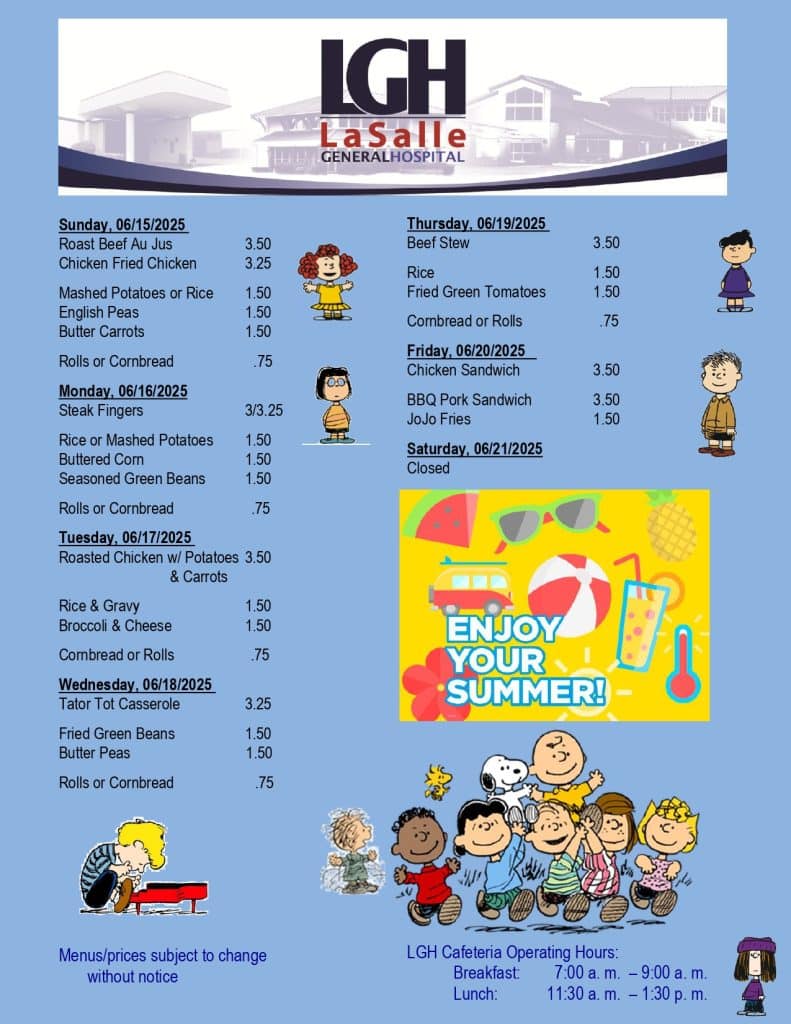 LGH
LaSalle
GENERALHOSPITAL

Sunday, 06/15/2025
Roast Beef Au Jus 3.50
Chicken Fried Chicken 3.25

Mashed Potatoes or Rice 1.50
English Peas 1.50
Butter Carrots 1.50

Rolls or Cornbread .75

Monday, 06/16/2025
Steak Fingers 3/3.25

Rice or Mashed Potatoes 1.50
Buttered Corn 1.50
Seasoned Green Beans 1.50

Rolls or Cornbread .75

Tuesday, 06/17/2025
Roasted Chicken w/ Potatoes & Carrots 3.50

Rice & Gravy 1.50
Broccoli & Cheese 1.50

Cornbread or Rolls .75

Wednesday, 06/18/2025
Tator Tot Casserole 3.25

Fried Green Beans 1.50
Butter Peas 1.50

Rolls or Cornbread .75

Thursday, 06/19/2025
Beef Stew 3.50

Rice 1.50
Fried Green Tomatoes 1.50

Cornbread or Rolls .75

Friday, 06/20/2025
Chicken Sandwich 3.50

BBQ Pork Sandwich 3.50
JoJo Fries 1.50

Saturday, 06/21/2025
Closed

ENJOY YOUR SUMMER!

Menus/prices subject to change without notice

LGH Cafeteria Operating Hours:
Breakfast: 7:00 a. m. – 9:00 a. m.
Lunch: 11:30 a. m. – 1:30 p. m.